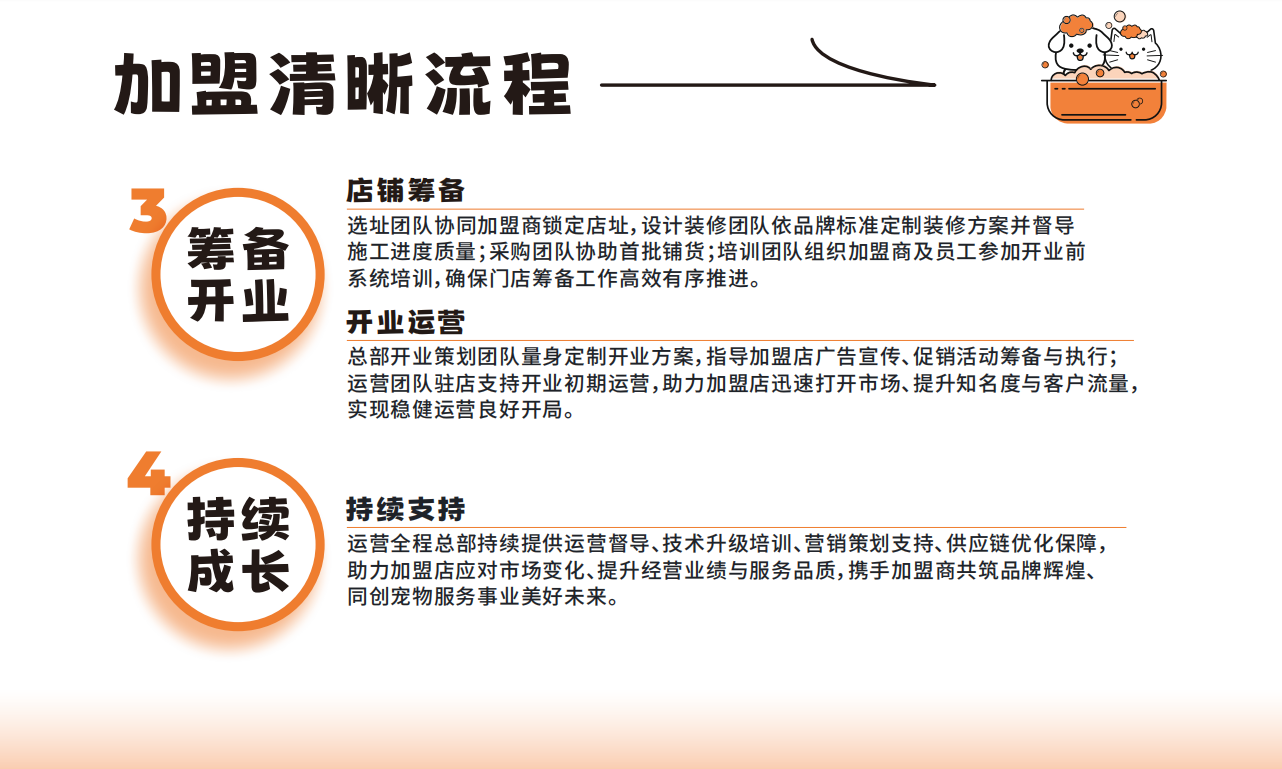 加盟清晰流程

3

筹备开业

店铺筹备

选址团队协同加盟商锁定店址，设计装修团队依品牌标准定制装修方案并督导施工进度质量；采购团队协助首批铺货；培训团队组织加盟商及员工参加开业前系统培训，确保门店筹备工作高效有序推进。

开业运营

总部开业策划团队量身定制开业方案，指导加盟店广告宣传、促销活动筹备与执行；运营团队驻店支持开业初期运营，助力加盟店迅速打开市场、提升知名度与客户流量，实现稳健运营良好开局。

4

持续成长

持续支持

运营全程总部持续提供运营督导、技术升级培训、营销策划支持、供应链优化保障，助力加盟店应对市场变化、提升经营业绩与服务品质，携手加盟商共筑品牌辉煌、同创宠物服务事业美好未来。